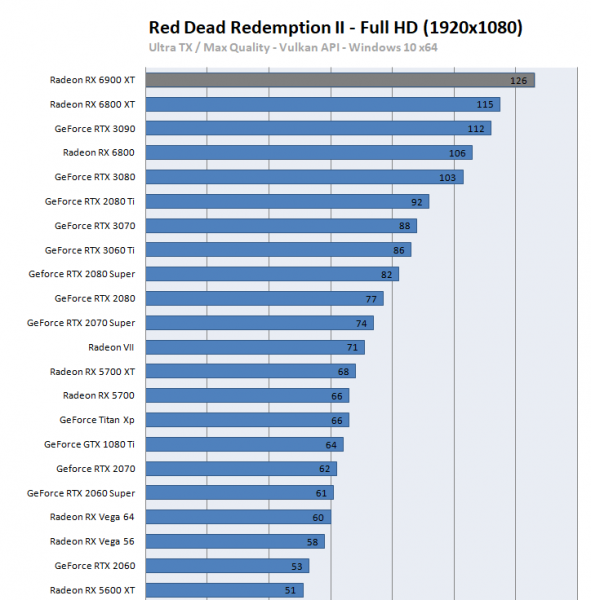 Red Dead Redemption II - Full HD (1920x1080)
Ultra TX / Max Quality - Vulkan API - Windows 10 x64

Radeon RX 6900 XT 126
Radeon RX 6800 XT 115
GeForce RTX 3090 112
Radeon RX 6800 106
GeForce RTX 3080 103
GeForce RTX 2080 Ti 92
GeForce RTX 3070 88
GeForce RTX 3060 Ti 86
Geforce RTX 2080 Super 82
GeForce RTX 2080 77
GeForce RTX 2070 Super 74
Radeon VII 71
Radeon RX 5700 XT 68
Radeon RX 5700 66
GeForce Titan Xp 66
GeForce GTX 1080 Ti 64
Geforce RTX 2070 62
GeForce RTX 2060 Super 61
Radeon RX Vega 64 60
Radeon RX Vega 56 58
GeForce RTX 2060 53
Radeon RX 5600 XT 51